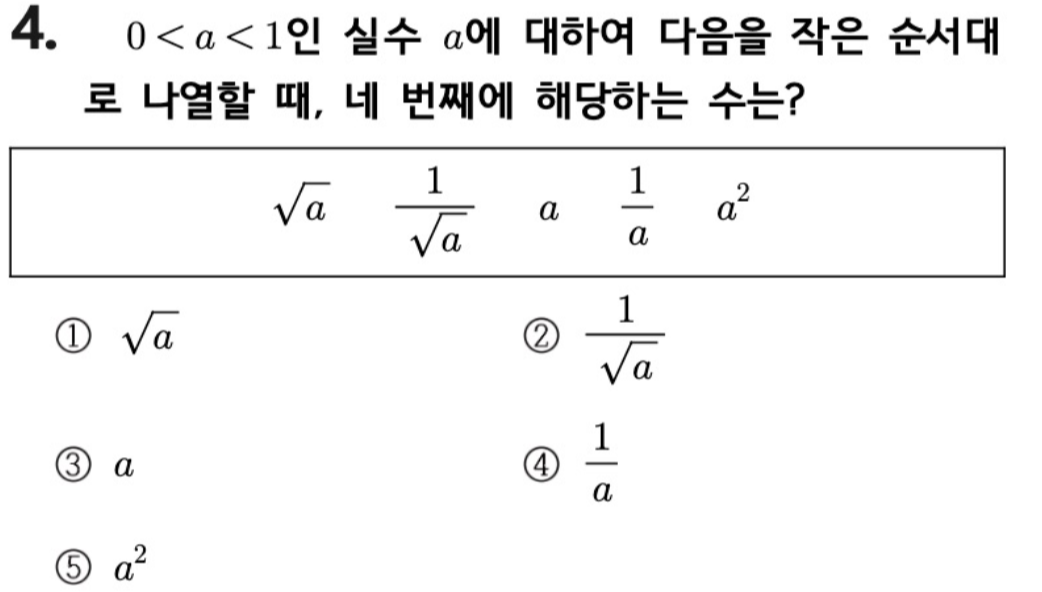 4. $0<a<1$인 실수 $a$에 대하여 다음을 작은 순서대로 나열할 때, 네 번째에 해당하는 수는?

$\sqrt{a}$ $\frac{1}{\sqrt{a}}$ $a$ $\frac{1}{a}$ $a^2$

① $\sqrt{a}$
② $\frac{1}{\sqrt{a}}$
③ $a$
④ $\frac{1}{a}$
⑤ $a^2$